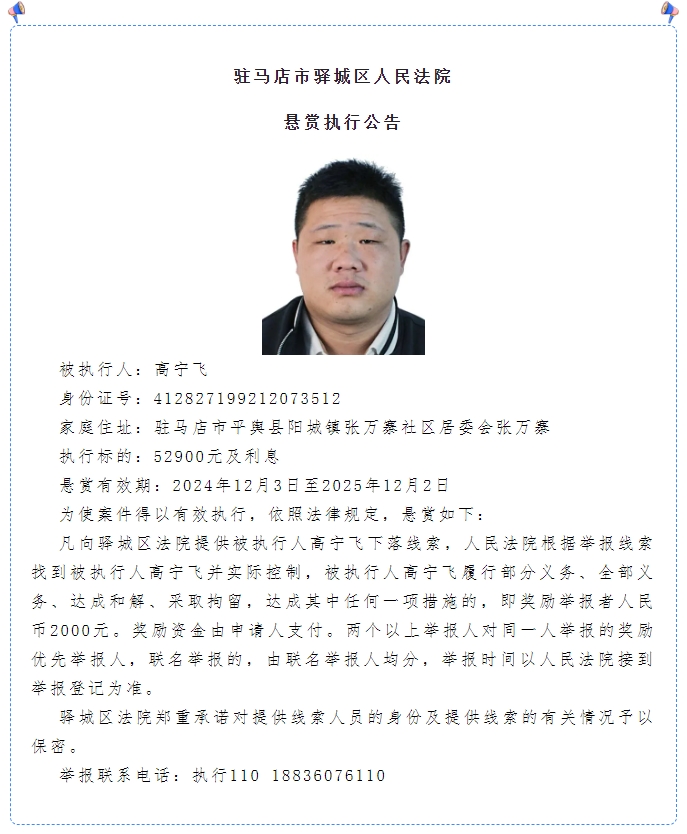 驻马店市驿城区人民法院

悬赏执行公告

被执行人：高宁飞

身份证号：412827199212073512

家庭住址：驻马店市平舆县阳城镇张万寨社区居委会张万寨

执行标的：52900元及利息

悬赏有效期：2024年12月3日至2025年12月2日

为使案件得以有效执行，依照法律规定，悬赏如下：

凡向驿城区法院提供被执行人高宁飞下落线索，人民法院根据举报线索找到被执行人高宁飞并实际控制，被执行人高宁飞履行部分义务、全部义务、达成和解、采取拘留，达成其中任何一项措施的，即奖励举报者人民币2000元。奖励资金由申请人支付。两个以上举报人对同一人举报的奖励优先举报人，联名举报的，由联名举报人均分，举报时间以人民法院接到举报登记为准。

驿城区法院郑重承诺对提供线索人员的身份及提供线索的有关情况予以保密。

举报联系电话：执行110 18836076110